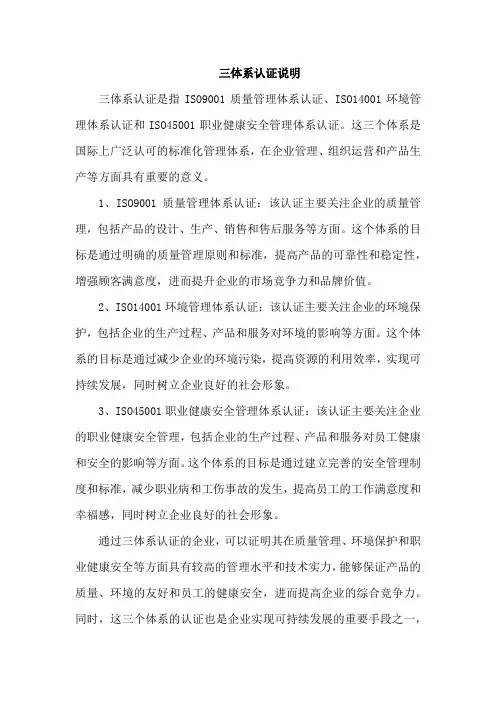 三体系认证说明

三体系认证是指 ISO9001 质量管理体系认证、ISO14001 环境管理体系认证和 ISO45001 职业健康安全管理体系认证。这三个体系是国际上广泛认可的标准化管理体系，在企业管理、组织运营和产品生产等方面具有重要的意义。

1、ISO9001 质量管理体系认证：该认证主要关注企业的质量管理，包括产品的设计、生产、销售和售后服务等方面。这个体系的目标是通过明确的质量管理原则和标准，提高产品的可靠性和稳定性，增强顾客满意度，进而提升企业的市场竞争力和品牌价值。

2、ISO14001 环境管理体系认证：该认证主要关注企业的环境保护，包括企业的生产过程、产品和服务对环境的影响等方面。这个体系的目标是通过减少企业的环境污染，提高资源的利用效率，实现可持续发展，同时树立企业良好的社会形象。

3、ISO45001 职业健康安全管理体系认证：该认证主要关注企业的职业健康安全管理，包括企业的生产过程、产品和服务对员工健康和安全的影响等方面。这个体系的目标是通过建立完善的安全管理制度和标准，减少职业病和工伤事故的发生，提高员工的工作满意度和幸福感，同时树立企业良好的社会形象。

通过三体系认证的企业，可以证明其在质量管理、环境保护和职业健康安全等方面具有较高的管理水平和技术实力，能够保证产品的质量、环境的友好和员工的健康安全，进而提高企业的综合竞争力。同时，这三个体系的认证也是企业实现可持续发展的重要手段之一，